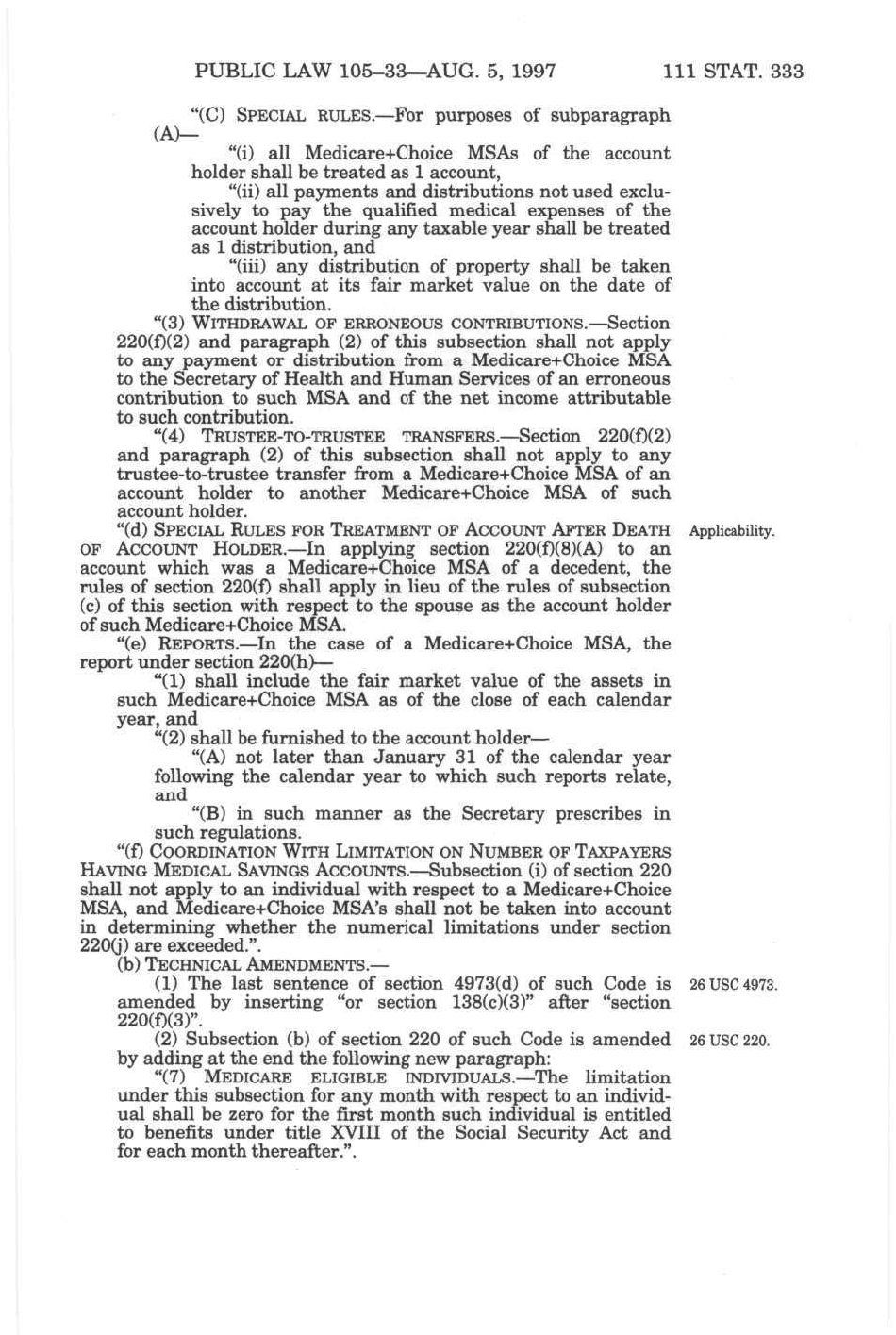 PUBLIC LAW 105–33—AUG. 5, 1997 111 STAT. 333

"(C) SPECIAL RULES.—For purposes of subparagraph (A)—

"(i) all Medicare+Choice MSAs of the account holder shall be treated as 1 account,

"(ii) all payments and distributions not used exclusively to pay the qualified medical expenses of the account holder during any taxable year shall be treated as 1 distribution, and

"(iii) any distribution of property shall be taken into account at its fair market value on the date of the distribution.

"(3) WITHDRAWAL OF ERRONEOUS CONTRIBUTIONS.—Section 220(f)(2) and paragraph (2) of this subsection shall not apply to any payment or distribution from a Medicare+Choice MSA to the Secretary of Health and Human Services of an erroneous contribution to such MSA and of the net income attributable to such contribution.

"(4) TRUSTEE-TO-TRUSTEE TRANSFERS.—Section 220(f)(2) and paragraph (2) of this subsection shall not apply to any trustee-to-trustee transfer from a Medicare+Choice MSA of an account holder to another Medicare+Choice MSA of such account holder.

"(d) SPECIAL RULES FOR TREATMENT OF ACCOUNT AFTER DEATH OF ACCOUNT HOLDER.—In applying section 220(f)(8)(A) to an account which was a Medicare+Choice MSA of a decedent, the rules of section 220(f) shall apply in lieu of the rules of subsection (c) of this section with respect to the spouse as the account holder of such Medicare+Choice MSA.

Applicability.

"(e) REPORTS.—In the case of a Medicare+Choice MSA, the report under section 220(h)—

"(1) shall include the fair market value of the assets in such Medicare+Choice MSA as of the close of each calendar year, and

"(2) shall be furnished to the account holder—

"(A) not later than January 31 of the calendar year following the calendar year to which such reports relate, and

"(B) in such manner as the Secretary prescribes in such regulations.

"(f) COORDINATION WITH LIMITATION ON NUMBER OF TAXPAYERS HAVING MEDICAL SAVINGS ACCOUNTS.—Subsection (i) of section 220 shall not apply to an individual with respect to a Medicare+Choice MSA, and Medicare+Choice MSA's shall not be taken into account in determining whether the numerical limitations under section 220(j) are exceeded.".

(b) TECHNICAL AMENDMENTS.—

(1) The last sentence of section 4973(d) of such Code is amended by inserting "or section 138(c)(3)" after "section 220(f)(3)".

26 USC 4973.

(2) Subsection (b) of section 220 of such Code is amended by adding at the end the following new paragraph:

26 USC 220.

"(7) MEDICARE ELIGIBLE INDIVIDUALS.—The limitation under this subsection for any month with respect to an individual shall be zero for the first month such individual is entitled to benefits under title XVIII of the Social Security Act and for each month thereafter.".